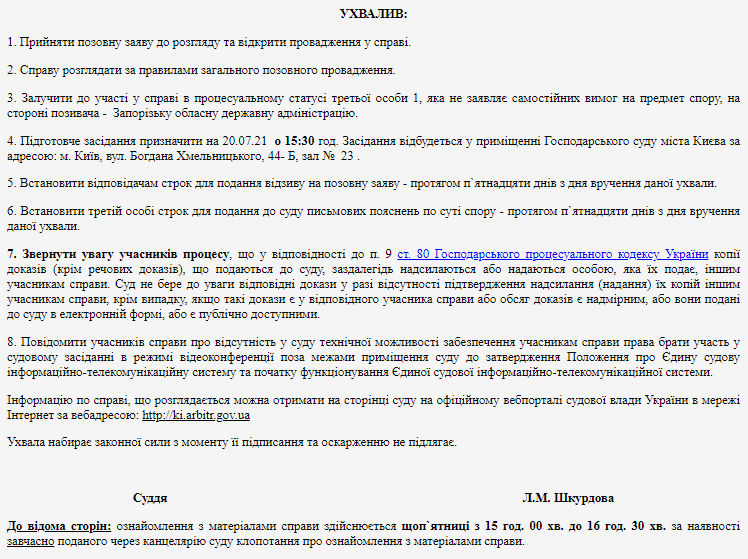 УХВАЛИВ:

1. Прийняти позовну заяву до розгляду та відкрити провадження у справі.

2. Справу розглядати за правилами загального позовного провадження.

3. Залучити до участі у справі в процесуальному статусі третьої особи 1, яка не заявляє самостійних вимог на предмет спору, на стороні позивача - Запорізьку обласну державну адміністрацію.

4. Підготовче засідання призначити на 20.07.21 о 15:30 год. Засідання відбудеться у приміщенні Господарського суду міста Києва за адресою: м. Київ, вул. Богдана Хмельницького, 44- Б, зал № 23 .

5. Встановити відповідачам строк для подання відзиву на позовну заяву - протягом п`ятнадцяти днів з дня вручення даної ухвали.

6. Встановити третій особі строк для подання до суду письмових пояснень по суті спору - протягом п`ятнадцяти днів з дня вручення даної ухвали.

7. Звернути увагу учасників процесу, що у відповідності до п. 9 ст. 80 Господарського процесуального кодексу України копії доказів (крім речових доказів), що подаються до суду, заздалегідь надсилаються або надаються особою, яка їх подає, іншим учасникам справи. Суд не бере до уваги відповідні докази у разі відсутності підтвердження надсилання (надання) їх копій іншим учасникам справи, крім випадку, якщо такі докази є у відповідного учасника справи або обсяг доказів є надмірним, або вони подані до суду в електронній формі, або є публічно доступними.

8. Повідомити учасників справи про відсутність у суду технічної можливості забезпечення учасникам справи права брати участь у судовому засіданні в режимі відеоконференції поза межами приміщення суду до затвердження Положення про Єдину судову інформаційно-телекомунікаційну систему та початку функціонування Єдиної судової інформаційно-телекомунікаційної системи.

Інформацію по справі, що розглядається можна отримати на сторінці суду на офіційному вебпорталі судової влади України в мережі Інтернет за вебадресою: http://ki.arbitr.gov.ua

Ухвала набирає законної сили з моменту її підписання та оскарженню не підлягає.

Суддя Л.М. Шкурдова

До відома сторін: ознайомлення з матеріалами справи здійснюється щоп`ятниці з 15 год. 00 хв. до 16 год. 30 хв. за наявності завчасно поданого через канцелярію суду клопотання про ознайомлення з матеріалами справи.